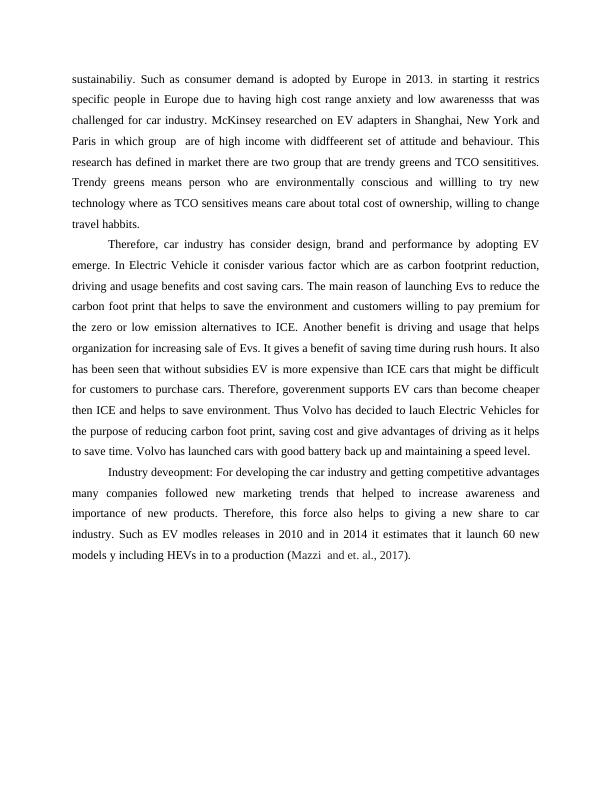 sustainabiliy. Such as consumer demand is adopted by Europe in 2013. in starting it restrics specific people in Europe due to having high cost range anxiety and low awarenesss that was challenged for car industry. McKinsey researched on EV adapters in Shanghai, New York and Paris in which group are of high income with didffeerent set of attitude and behaviour. This research has defined in market there are two group that are trendy greens and TCO sensititives. Trendy greens means person who are environmentally conscious and willling to try new technology where as TCO sensitives means care about total cost of ownership, willing to change travel habbits.

Therefore, car industry has consider design, brand and performance by adopting EV emerge. In Electric Vehicle it conisder various factor which are as carbon footprint reduction, driving and usage benefits and cost saving cars. The main reason of launching Evs to reduce the carbon foot print that helps to save the environment and customers willing to pay premium for the zero or low emission alternatives to ICE. Another benefit is driving and usage that helps organization for increasing sale of Evs. It gives a benefit of saving time during rush hours. It also has been seen that without subsidies EV is more expensive than ICE cars that might be difficult for customers to purchase cars. Therefore, goverenment supports EV cars than become cheaper then ICE and helps to save environment. Thus Volvo has decided to lauch Electric Vehicles for the purpose of reducing carbon foot print, saving cost and give advantages of driving as it helps to save time. Volvo has launched cars with good battery back up and maintaining a speed level.

Industry deveopment: For developing the car industry and getting competitive advantages many companies followed new marketing trends that helped to increase awareness and importance of new products. Therefore, this force also helps to giving a new share to car industry. Such as EV modles releases in 2010 and in 2014 it estimates that it launch 60 new models y including HEVs in to a production (Mazzi and et. al., 2017).